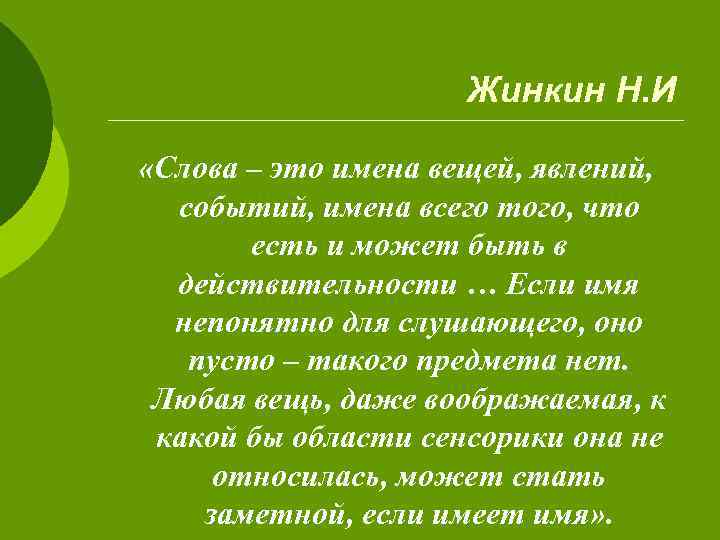 Жинкин Н.И

«Слова – это имена вещей, явлений, событий, имена всего того, что есть и может быть в действительности … Если имя непонятно для слушающего, оно пусто – такого предмета нет. Любая вещь, даже воображаемая, к какой бы области сенсорики она не относилась, может стать заметной, если имеет имя».